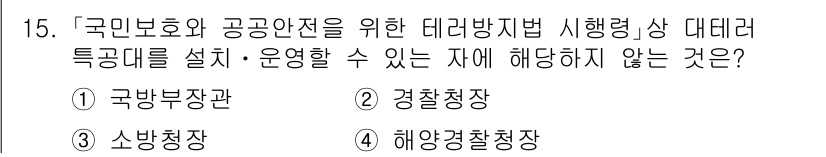 15. 「국민보호와 공공안전을 위한 테러방지법 시행령」상 대테러 특공대를 설치·운영할 수 있는 자에 해당하지 않는 것은?

① 국방부장관 ② 경찰청장

③ 소방청장 ④ 해양경찰청장